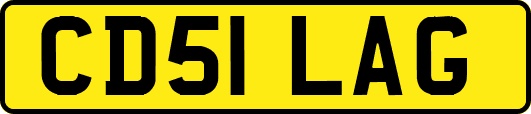 CD51 LAG